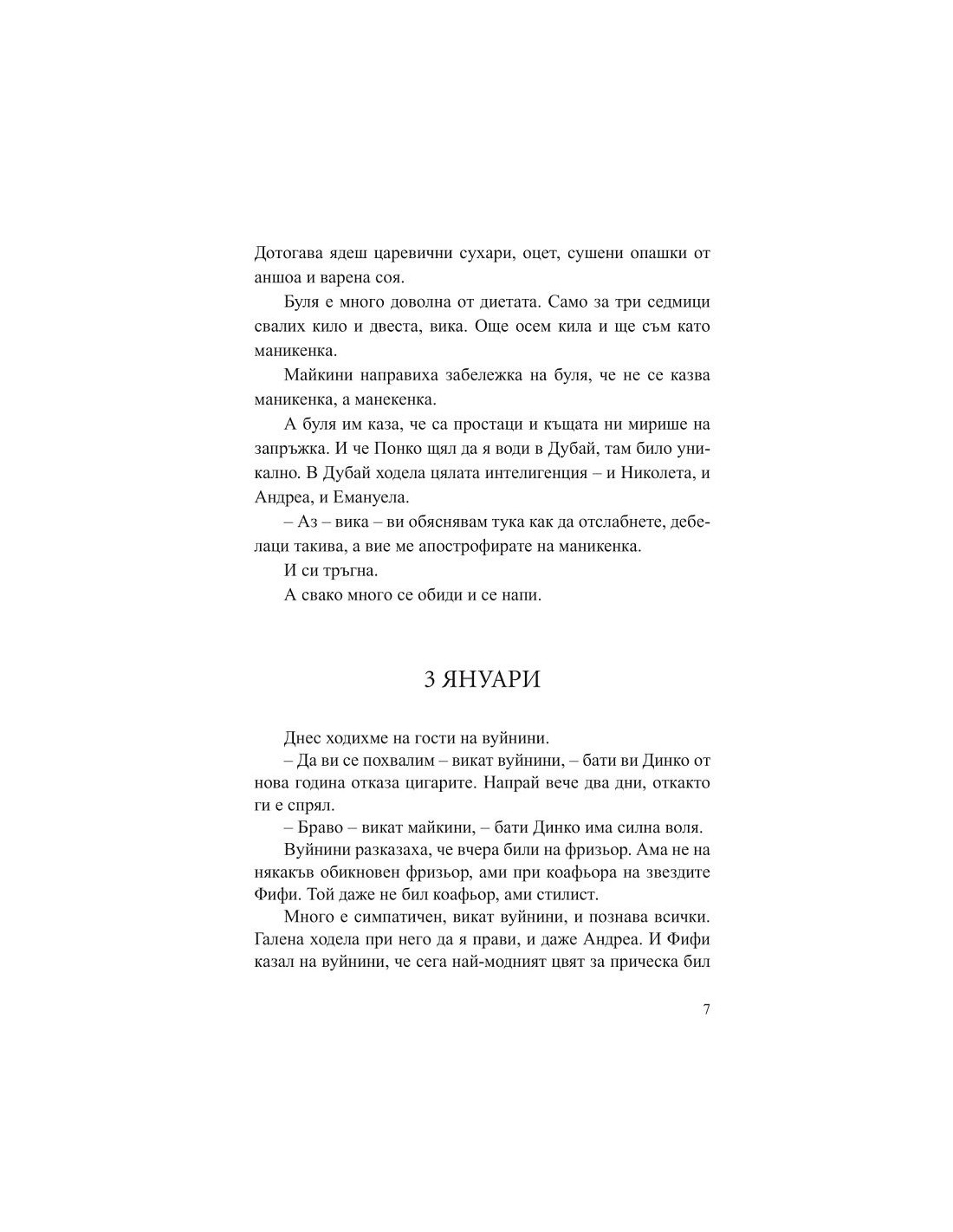 Дотогава ядеш царевични сухари, оцет, сушени опашки от аншоа и варена соя.

Буля е много доволна от диетата. Само за три седмици свалих кило и двеста, вика. Още осем кила и ще съм като маникенка.

Майкини направиха забележка на буля, че не се казва маникенка, а манекенка.

А буля им каза, че са простаци и къщата ни мирише на запръжка. И че Понко щял да я води в Дубай, там било уникално. В Дубай ходела цялата интелигенция – и Николета, и Андреа, и Емануела.

– Аз – вика – ви обяснявам тука как да отслабнете, дебелаци такива, а вие ме апострофирате на маникенка.

И си тръгна.

А свако много се обиди и се напи.

3 ЯНУАРИ

Днес ходихме на гости на вуйнини.

– Да ви се похвалим – викат вуйнини, – бати ви Динко от нова година отказа цигарите. Напрай вече два дни, откакто ги е спрял.

– Браво – викат майкини, – бати Динко има силна воля.

Вуйнини разказаха, че вчера били на фризьор. Ама не на някакъв обикновен фризьор, ами при коафьора на звездите Фифи. Той даже не бил коафьор, ами стилист.

Много е симпатичен, викат вуйнини, и познава всички. Галена ходела при него да я прави, и даже Андреа. И Фифи казал на вуйнини, че сега най-модният цвят за прическа бил

7